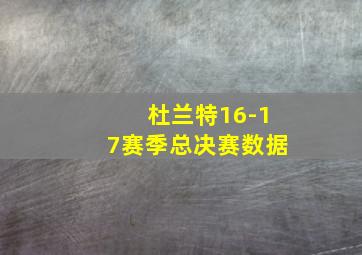 杜兰特16-17赛季总决赛数据